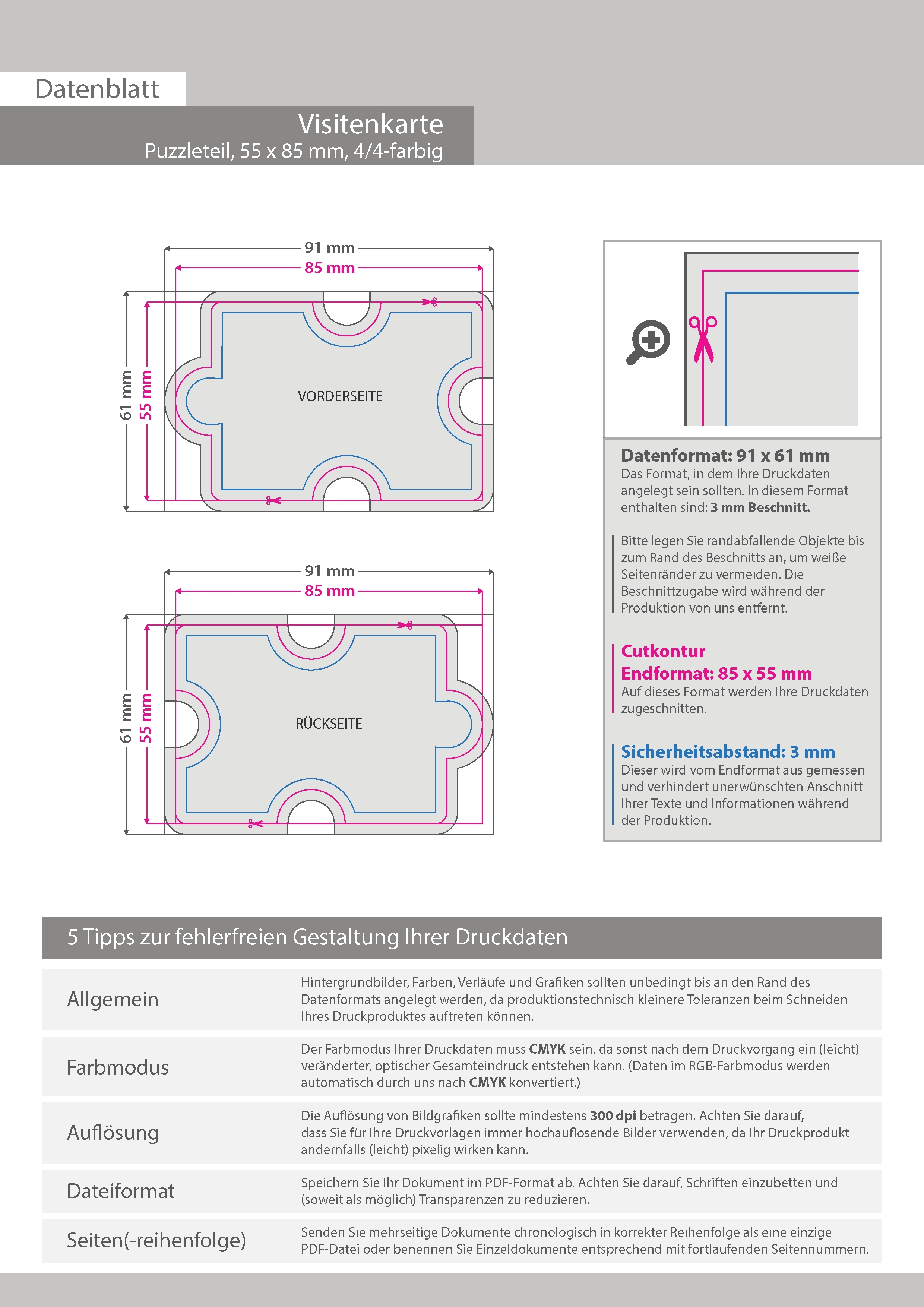 Datenblatt

Visitenkarte
Puzzleteil, 55 x 85 mm, 4/4-farbig

91 mm
85 mm
61 mm
55 mm
VORDERSEITE

91 mm
85 mm
61 mm
55 mm
RÜCKSEITE

Datenformat: 91 x 61 mm
Das Format, in dem Ihre Druckdaten angelegt sein sollten. In diesem Format enthalten sind: 3 mm Beschnitt.

Bitte legen Sie randabfallende Objekte bis zum Rand des Beschnitts an, um weiße Seitenränder zu vermeiden. Die Beschnittzugabe wird während der Produktion von uns entfernt.

Cutkontur
Endformat: 85 x 55 mm
Auf dieses Format werden Ihre Druckdaten zugeschnitten.

Sicherheitsabstand: 3 mm
Dieser wird vom Endformat aus gemessen und verhindert unerwünschten Anschnitt Ihrer Texte und Informationen während der Produktion.

5 Tipps zur fehlerfreien Gestaltung Ihrer Druckdaten

Allgemein
Hintergrundbilder, Farben, Verläufe und Grafiken sollten unbedingt bis an den Rand des Datenformats angelegt werden, da produktionstechnisch kleinere Toleranzen beim Schneiden Ihres Druckproduktes auftreten können.

Farbmodus
Der Farbmodus Ihrer Druckdaten muss CMYK sein, da sonst nach dem Druckvorgang ein (leicht) veränderter, optischer Gesamteindruck entstehen kann. (Daten im RGB-Farbmodus werden automatisch durch uns nach CMYK konvertiert.)

Auflösung
Die Auflösung von Bildgrafiken sollte mindestens 300 dpi betragen. Achten Sie darauf, dass Sie für Ihre Druckvorlagen immer hochauflösende Bilder verwenden, da Ihr Druckprodukt andernfalls (leicht) pixelig wirken kann.

Dateiformat
Speichern Sie Ihr Dokument im PDF-Format ab. Achten Sie darauf, Schriften einzubetten und (soweit als möglich) Transparenzen zu reduzieren.

Seiten(-reihenfolge)
Senden Sie mehrseitige Dokumente chronologisch in korrekter Reihenfolge als eine einzige PDF-Datei oder benennen Sie Einzeldokumente entsprechend mit fortlaufenden Seitennummern.